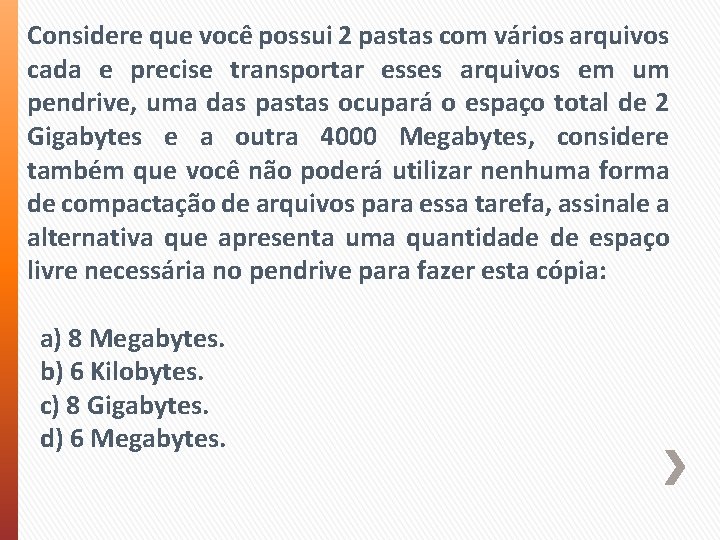 Considere que você possui 2 pastas com vários arquivos cada e precise transportar esses arquivos em um pendrive, uma das pastas ocupará o espaço total de 2 Gigabytes e a outra 4000 Megabytes, considere também que você não poderá utilizar nenhuma forma de compactação de arquivos para essa tarefa, assinale a alternativa que apresenta uma quantidade de espaço livre necessária no pendrive para fazer esta cópia:

a) 8 Megabytes.
b) 6 Kilobytes.
c) 8 Gigabytes.
d) 6 Megabytes.